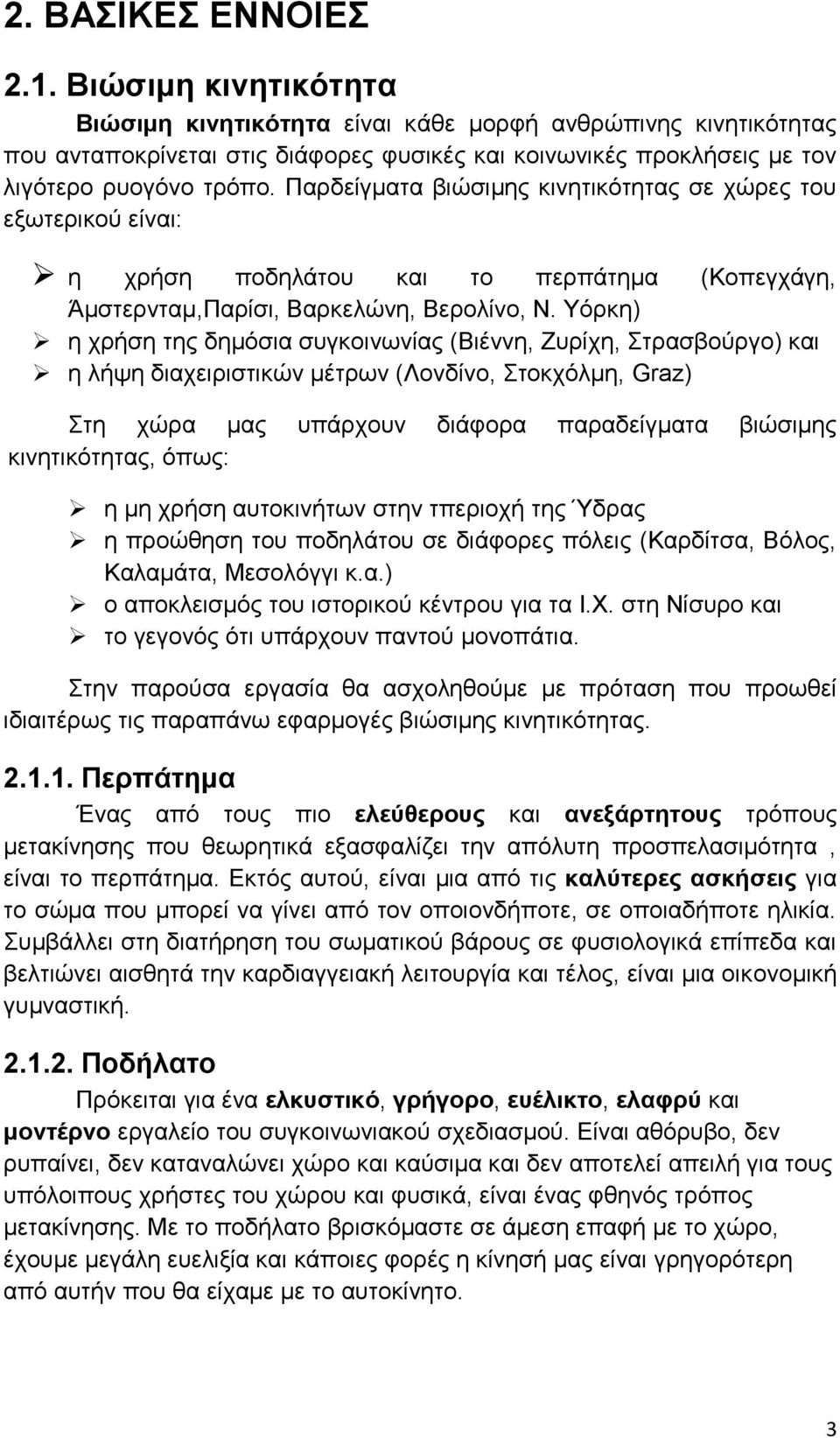 2. ΒΑΣΙΚΕΣ ΕΝΝΟΙΕΣ

2.1. Βιώσιμη κινητικότητα

Βιώσιμη κινητικότητα είναι κάθε μορφή ανθρώπινης κινητικότητας που ανταποκρίνεται στις διάφορες φυσικές και κοινωνικές προκλήσεις με τον λιγότερο ρυογόνο τρόπο. Παρδείγματα βιώσιμης κινητικότητας σε χώρες του εξωτερικού είναι:

➢ η χρήση ποδηλάτου και το περπάτημα (Κοπεγχάγη, Άμστερνταμ,Παρίσι, Βαρκελώνη, Βερολίνο, Ν. Υόρκη)
➢ η χρήση της δημόσια συγκοινωνίας (Βιέννη, Ζυρίχη, Στρασβούργο) και
➢ η λήψη διαχειριστικών μέτρων (Λονδίνο, Στοκχόλμη, Graz)

Στη χώρα μας υπάρχουν διάφορα παραδείγματα βιώσιμης κινητικότητας, όπως:

➢ η μη χρήση αυτοκινήτων στην τπεριοχή της Ύδρας
➢ η προώθηση του ποδηλάτου σε διάφορες πόλεις (Καρδίτσα, Βόλος, Καλαμάτα, Μεσολόγγι κ.α.)
➢ ο αποκλεισμός του ιστορικού κέντρου για τα Ι.Χ. στη Νίσυρο και
➢ το γεγονός ότι υπάρχουν παντού μονοπάτια.

Στην παρούσα εργασία θα ασχοληθούμε με πρόταση που προωθεί ιδιαιτέρως τις παραπάνω εφαρμογές βιώσιμης κινητικότητας.

2.1.1. Περπάτημα

Ένας από τους πιο ελεύθερους και ανεξάρτητους τρόπους μετακίνησης που θεωρητικά εξασφαλίζει την απόλυτη προσπελασιμότητα , είναι το περπάτημα. Εκτός αυτού, είναι μια από τις καλύτερες ασκήσεις για το σώμα που μπορεί να γίνει από τον οποιονδήποτε, σε οποιαδήποτε ηλικία. Συμβάλλει στη διατήρηση του σωματικού βάρους σε φυσιολογικά επίπεδα και βελτιώνει αισθητά την καρδιαγγειακή λειτουργία και τέλος, είναι μια οικονομική γυμναστική.

2.1.2. Ποδήλατο

Πρόκειται για ένα ελκυστικό, γρήγορο, ευέλικτο, ελαφρύ και μοντέρνο εργαλείο του συγκοινωνιακού σχεδιασμού. Είναι αθόρυβο, δεν ρυπαίνει, δεν καταναλώνει χώρο και καύσιμα και δεν αποτελεί απειλή για τους υπόλοιπους χρήστες του χώρου και φυσικά, είναι ένας φθηνός τρόπος μετακίνησης. Με το ποδήλατο βρισκόμαστε σε άμεση επαφή με το χώρο, έχουμε μεγάλη ευελιξία και κάποιες φορές η κίνησή μας είναι γρηγορότερη από αυτήν που θα είχαμε με το αυτοκίνητο.

3